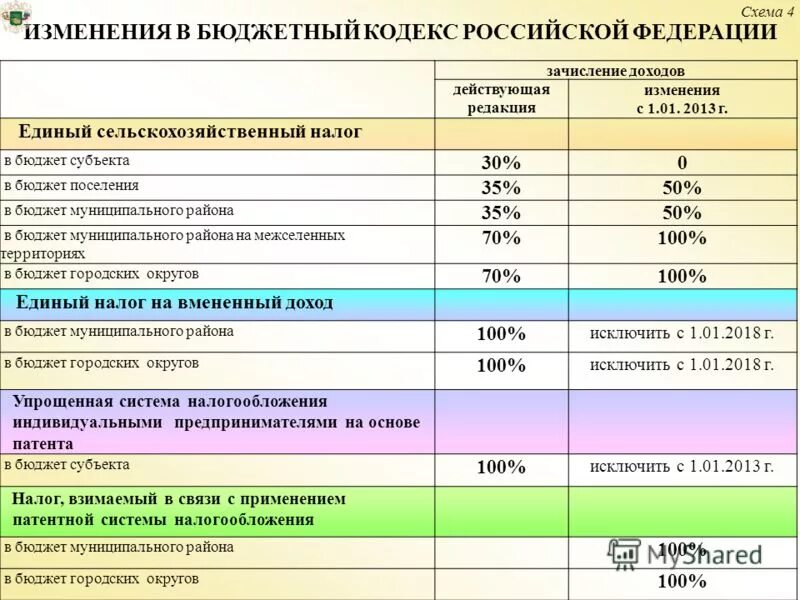 Схема 4

ИЗМЕНЕНИЯ В БЮДЖЕТНЫЙ КОДЕКС РОССИЙСКОЙ ФЕДЕРАЦИИ

| | зачисление доходов | |
|---|---|---|
| | действующая редакция | изменения с 1.01. 2013 г. |
| Единый сельскохозяйственный налог | | |
| в бюджет субъекта | 30% | 0 |
| в бюджет поселения | 35% | 50% |
| в бюджет муниципального района | 35% | 50% |
| в бюджет муниципального района на межселенных территориях | 70% | 100% |
| в бюджет городских округов | 70% | 100% |
| Единый налог на вмененный доход | | |
| в бюджет муниципального района | 100% | исключить с 1.01.2018 г. |
| в бюджет городских округов | 100% | исключить с 1.01.2018 г. |
| Упрощенная система налогообложения индивидуальными предпринимателями на основе патента | | |
| в бюджет субъекта | 100% | исключить с 1.01.2013 г. |
| Налог, взимаемый в связи с применением патентной системы налогообложения | | |
| в бюджет муниципального района | | 100% |
| в бюджет городских округов | | 100% |

MyShared